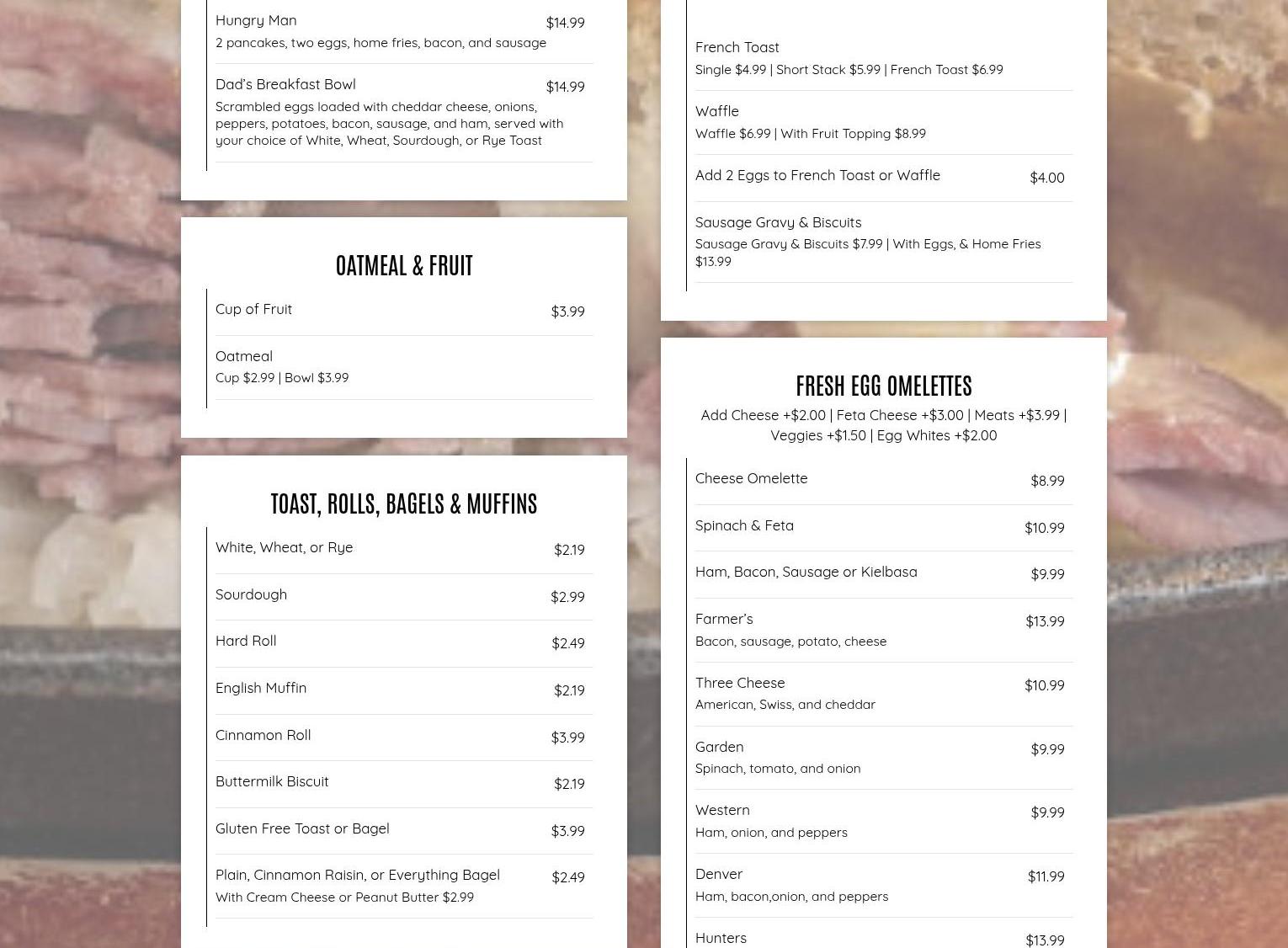 Hungry Man $14.99
2 pancakes, two eggs, home fries, bacon, and sausage

Dad's Breakfast Bowl $14.99
Scrambled eggs loaded with cheddar cheese, onions, peppers, potatoes, bacon, sausage, and ham, served with your choice of White, Wheat, Sourdough, or Rye Toast

OATMEAL & FRUIT

Cup of Fruit $3.99

Oatmeal
Cup $2.99 | Bowl $3.99

TOAST, ROLLS, BAGELS & MUFFINS

White, Wheat, or Rye $2.19

Sourdough $2.99

Hard Roll $2.49

English Muffin $2.19

Cinnamon Roll $3.99

Buttermilk Biscuit $2.19

Gluten Free Toast or Bagel $3.99

Plain, Cinnamon Raisin, or Everything Bagel $2.49
With Cream Cheese or Peanut Butter $2.99

French Toast
Single $4.99 | Short Stack $5.99 | French Toast $6.99

Waffle
Waffle $6.99 | With Fruit Topping $8.99

Add 2 Eggs to French Toast or Waffle $4.00

Sausage Gravy & Biscuits
Sausage Gravy & Biscuits $7.99 | With Eggs, & Home Fries $13.99

FRESH EGG OMELETTES
Add Cheese +$2.00 | Feta Cheese +$3.00 | Meats +$3.99 | Veggies +$1.50 | Egg Whites +$2.00

Cheese Omelette $8.99

Spinach & Feta $10.99

Ham, Bacon, Sausage or Kielbasa $9.99

Farmer's $13.99
Bacon, sausage, potato, cheese

Three Cheese $10.99
American, Swiss, and cheddar

Garden $9.99
Spinach, tomato, and onion

Western $9.99
Ham, onion, and peppers

Denver $11.99
Ham, bacon,onion, and peppers

Hunters $13.99